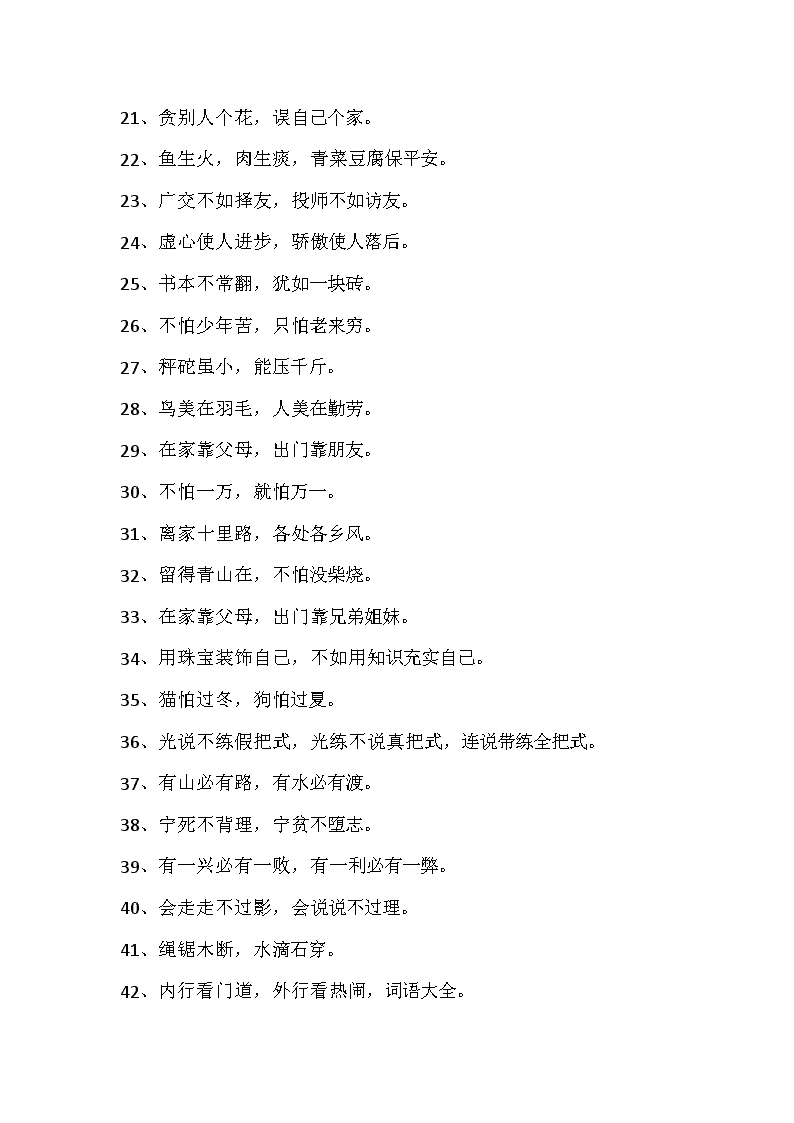 21、贪别人个花，误自己个家。

22、鱼生火，肉生痰，青菜豆腐保平安。

23、广交不如择友，投师不如访友。

24、虚心使人进步，骄傲使人落后。

25、书本不常翻，犹如一块砖。

26、不怕少年苦，只怕老来穷。

27、秤砣虽小，能压千斤。

28、鸟美在羽毛，人美在勤劳。

29、在家靠父母，出门靠朋友。

30、不怕一万，就怕万一。

31、离家十里路，各处各乡风。

32、留得青山在，不怕没柴烧。

33、在家靠父母，出门靠兄弟姐妹。

34、用珠宝装饰自己，不如用知识充实自己。

35、猫怕过冬，狗怕过夏。

36、光说不练假把式，光练不说真把式，连说带练全把式。

37、有山必有路，有水必有渡。

38、宁死不背理，宁贫不堕志。

39、有一兴必有一败，有一利必有一弊。

40、会走走不过影，会说说不过理。

41、绳锯木断，水滴石穿。

42、内行看门道，外行看热闹，词语大全。